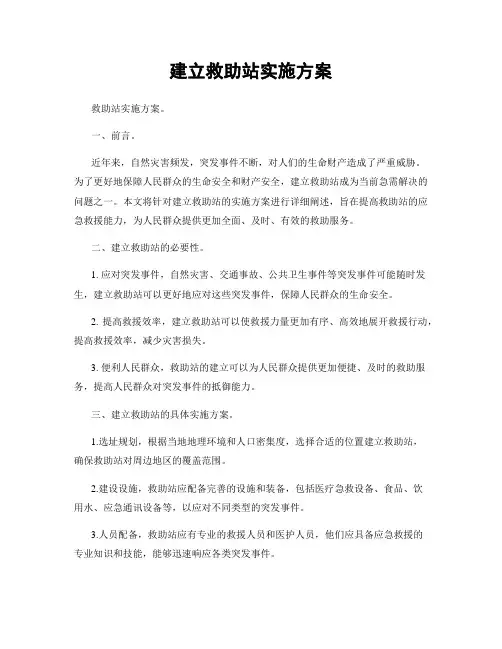 建立救助站实施方案

救助站实施方案。

一、前言。

近年来，自然灾害频发，突发事件不断，对人们的生命财产造成了严重威胁。为了更好地保障人民群众的生命安全和财产安全，建立救助站成为当前急需解决的问题之一。本文将针对建立救助站的实施方案进行详细阐述，旨在提高救助站的应急救援能力，为人民群众提供更加全面、及时、有效的救助服务。

二、建立救助站的必要性。

1. 应对突发事件，自然灾害、交通事故、公共卫生事件等突发事件可能随时发生，建立救助站可以更好地应对这些突发事件，保障人民群众的生命安全。

2. 提高救援效率，建立救助站可以使救援力量更加有序、高效地展开救援行动，提高救援效率，减少灾害损失。

3. 便利人民群众，救助站的建立可以为人民群众提供更加便捷、及时的救助服务，提高人民群众对突发事件的抵御能力。

三、建立救助站的具体实施方案。

1.选址规划，根据当地地理环境和人口密集度，选择合适的位置建立救助站，确保救助站对周边地区的覆盖范围。

2.建设设施，救助站应配备完善的设施和装备，包括医疗急救设备、食品、饮用水、应急通讯设备等，以应对不同类型的突发事件。

3.人员配备，救助站应有专业的救援人员和医护人员，他们应具备应急救援的专业知识和技能，能够迅速响应各类突发事件。